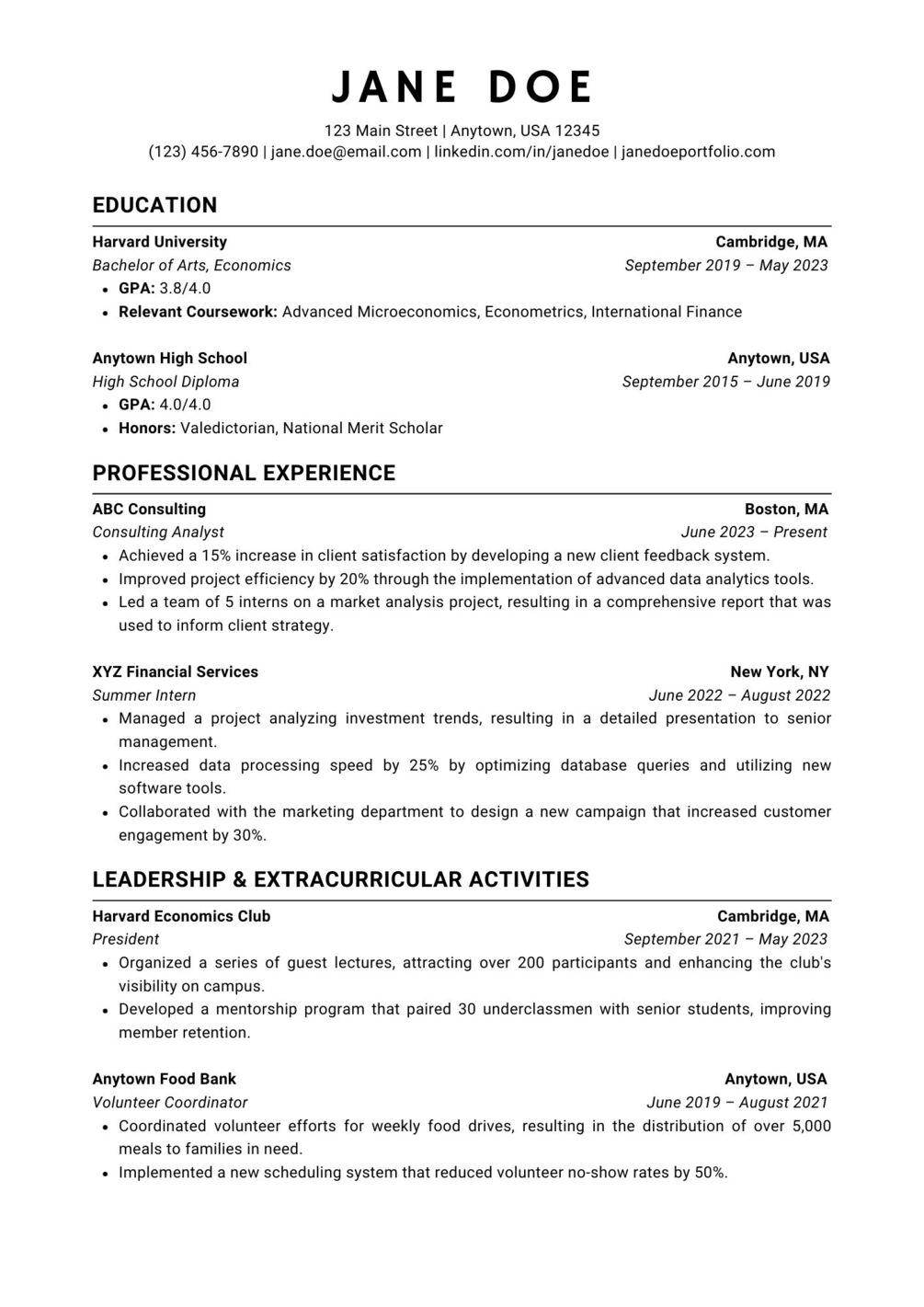 JANE DOE

123 Main Street | Anytown, USA 12345
(123) 456-7890 | jane.doe@email.com | linkedin.com/in/janedoe | janedoeportfolio.com

EDUCATION

Harvard University
Cambridge, MA
Bachelor of Arts, Economics
September 2019 – May 2023
• GPA: 3.8/4.0
• Relevant Coursework: Advanced Microeconomics, Econometrics, International Finance

Anytown High School
Anytown, USA
High School Diploma
September 2015 – June 2019
• GPA: 4.0/4.0
• Honors: Valedictorian, National Merit Scholar

PROFESSIONAL EXPERIENCE

ABC Consulting
Boston, MA
Consulting Analyst
June 2023 – Present
• Achieved a 15% increase in client satisfaction by developing a new client feedback system.
• Improved project efficiency by 20% through the implementation of advanced data analytics tools.
• Led a team of 5 interns on a market analysis project, resulting in a comprehensive report that was used to inform client strategy.

XYZ Financial Services
New York, NY
Summer Intern
June 2022 – August 2022
• Managed a project analyzing investment trends, resulting in a detailed presentation to senior management.
• Increased data processing speed by 25% by optimizing database queries and utilizing new software tools.
• Collaborated with the marketing department to design a new campaign that increased customer engagement by 30%.

LEADERSHIP & EXTRACURRICULAR ACTIVITIES

Harvard Economics Club
Cambridge, MA
President
September 2021 – May 2023
• Organized a series of guest lectures, attracting over 200 participants and enhancing the club's visibility on campus.
• Developed a mentorship program that paired 30 underclassmen with senior students, improving member retention.

Anytown Food Bank
Anytown, USA
Volunteer Coordinator
June 2019 – August 2021
• Coordinated volunteer efforts for weekly food drives, resulting in the distribution of over 5,000 meals to families in need.
• Implemented a new scheduling system that reduced volunteer no-show rates by 50%.